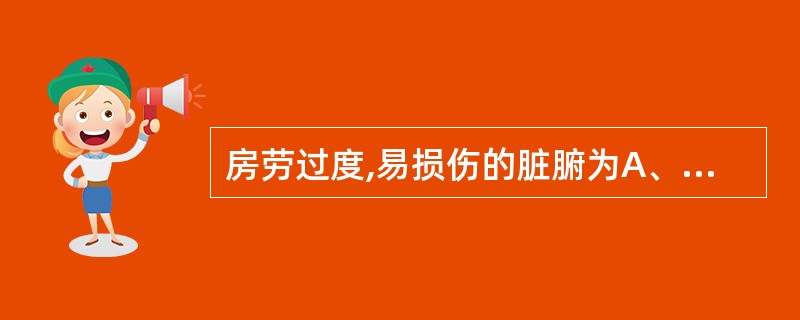 房劳过度,易损伤的脏腑为A、...